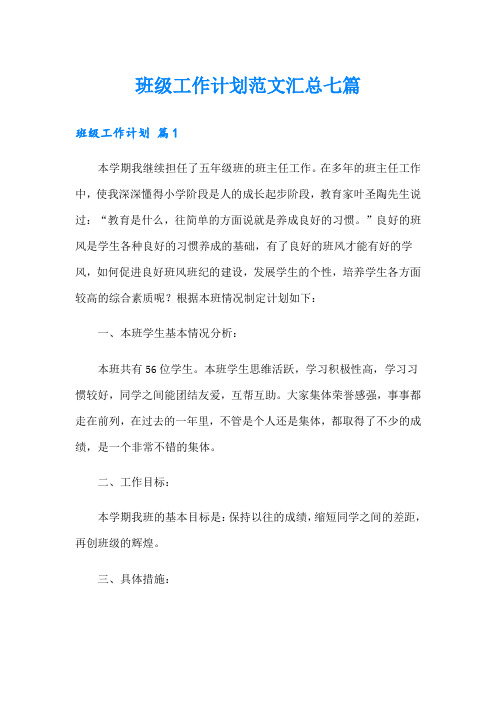 班级工作计划范文汇总七篇

班级工作计划 篇1

本学期我继续担任了五年级班的班主任工作。在多年的班主任工作中，使我深深懂得小学阶段是人的成长起步阶段，教育家叶圣陶先生说过：“教育是什么，往简单的方面说就是养成良好的习惯。”良好的班风是学生各种良好的习惯养成的基础，有了良好的班风才能有好的学风，如何促进良好班风班纪的建设，发展学生的个性，培养学生各方面较高的综合素质呢？根据本班情况制定计划如下：

一、本班学生基本情况分析：

本班共有56位学生。本班学生思维活跃，学习积极性高，学习习惯较好，同学之间能团结友爱，互帮互助。大家集体荣誉感强，事事都走在前列，在过去的一年里，不管是个人还是集体，都取得了不少的成绩，是一个非常不错的集体。

二、工作目标：

本学期我班的基本目标是：保持以往的成绩，缩短同学之间的差距，再创班级的辉煌。

三、具体措施：